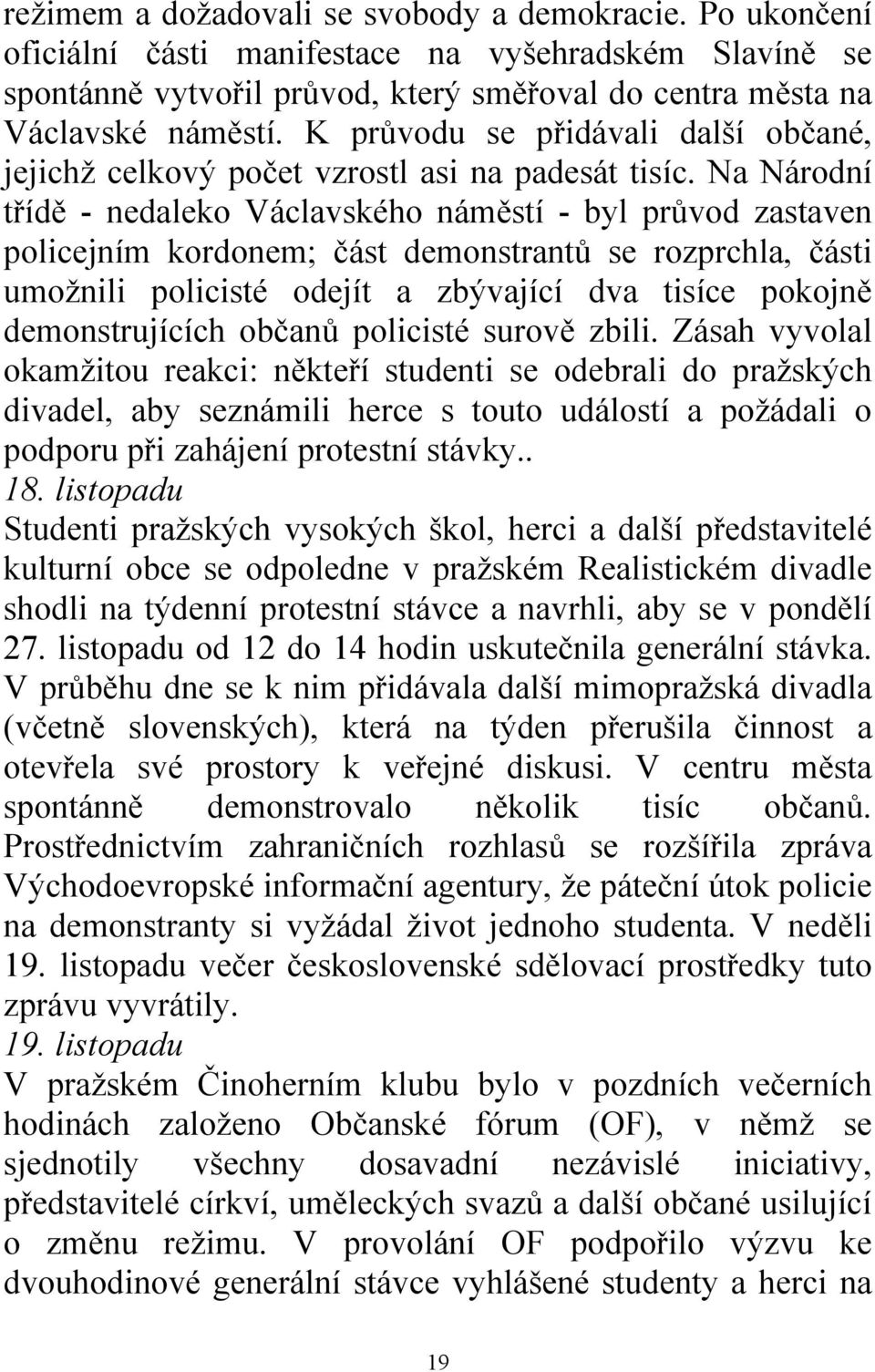 režimem a dožadovali se svobody a demokracie. Po ukončení oficiální části manifestace na vyšehradském Slavíně se spontánně vytvořil průvod, který směřoval do centra města na Václavské náměstí. K průvodu se přidávali další občané, jejichž celkový počet vzrostl asi na padesát tisíc. Na Národní třídě - nedaleko Václavského náměstí - byl průvod zastaven policejním kordonem; část demonstrantů se rozprchla, části umožnili policisté odejít a zbývající dva tisíce pokojně demonstrujících občanů policisté surově zbili. Zásah vyvolal okamžitou reakci: někteří studenti se odebrali do pražských divadel, aby seznámili herce s touto událostí a požádali o podporu při zahájení protestní stávky..

18. listopadu

Studenti pražských vysokých škol, herci a další představitelé kulturní obce se odpoledne v pražském Realistickém divadle shodli na týdenní protestní stávce a navrhli, aby se v pondělí 27. listopadu od 12 do 14 hodin uskutečnila generální stávka. V průběhu dne se k nim přidávala další mimopražská divadla (včetně slovenských), která na týden přerušila činnost a otevřela své prostory k veřejné diskusi. V centru města spontánně demonstrovalo několik tisíc občanů. Prostřednictvím zahraničních rozhlasů se rozšířila zpráva Východoevropské informační agentury, že páteční útok policie na demonstranty si vyžádal život jednoho studenta. V neděli 19. listopadu večer československé sdělovací prostředky tuto zprávu vyvrátily.

19. listopadu

V pražském Činoherním klubu bylo v pozdních večerních hodinách založeno Občanské fórum (OF), v němž se sjednotily všechny dosavadní nezávislé iniciativy, představitelé církví, uměleckých svazů a další občané usilující o změnu režimu. V provolání OF podpořilo výzvu ke dvouhodinové generální stávce vyhlášené studenty a herci na

19